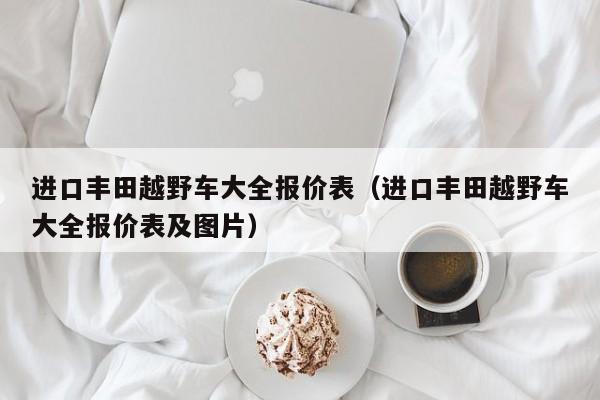 进口丰田越野车大全报价表（进口丰田越野车大全报价表及图片）